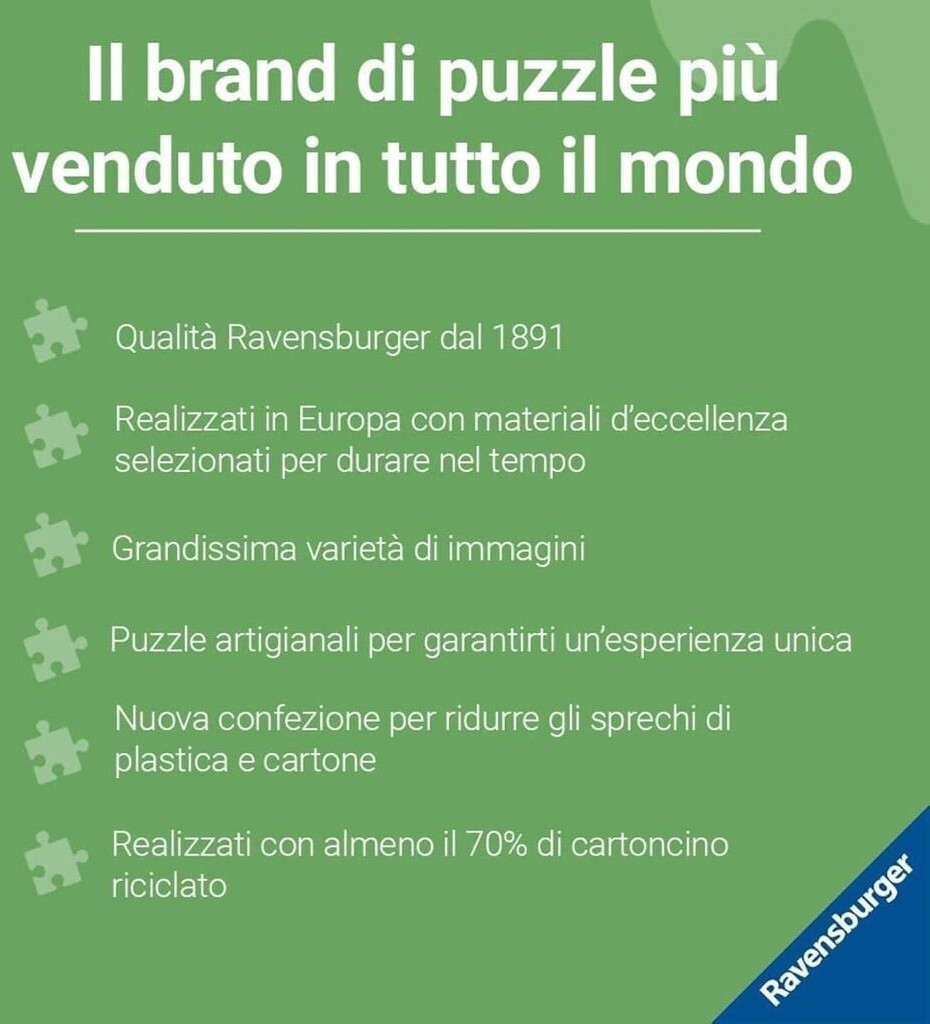 Il brand di puzzle più venduto in tutto il mondo

Qualità Ravensburger dal 1891

Realizzati in Europa con materiali d'eccellenza selezionati per durare nel tempo

Grandissima varietà di immagini

Puzzle artigianali per garantirti un'esperienza unica

Nuova confezione per ridurre gli sprechi di plastica e cartone

Realizzati con almeno il 70% di cartoncino riciclato

Ravensburger